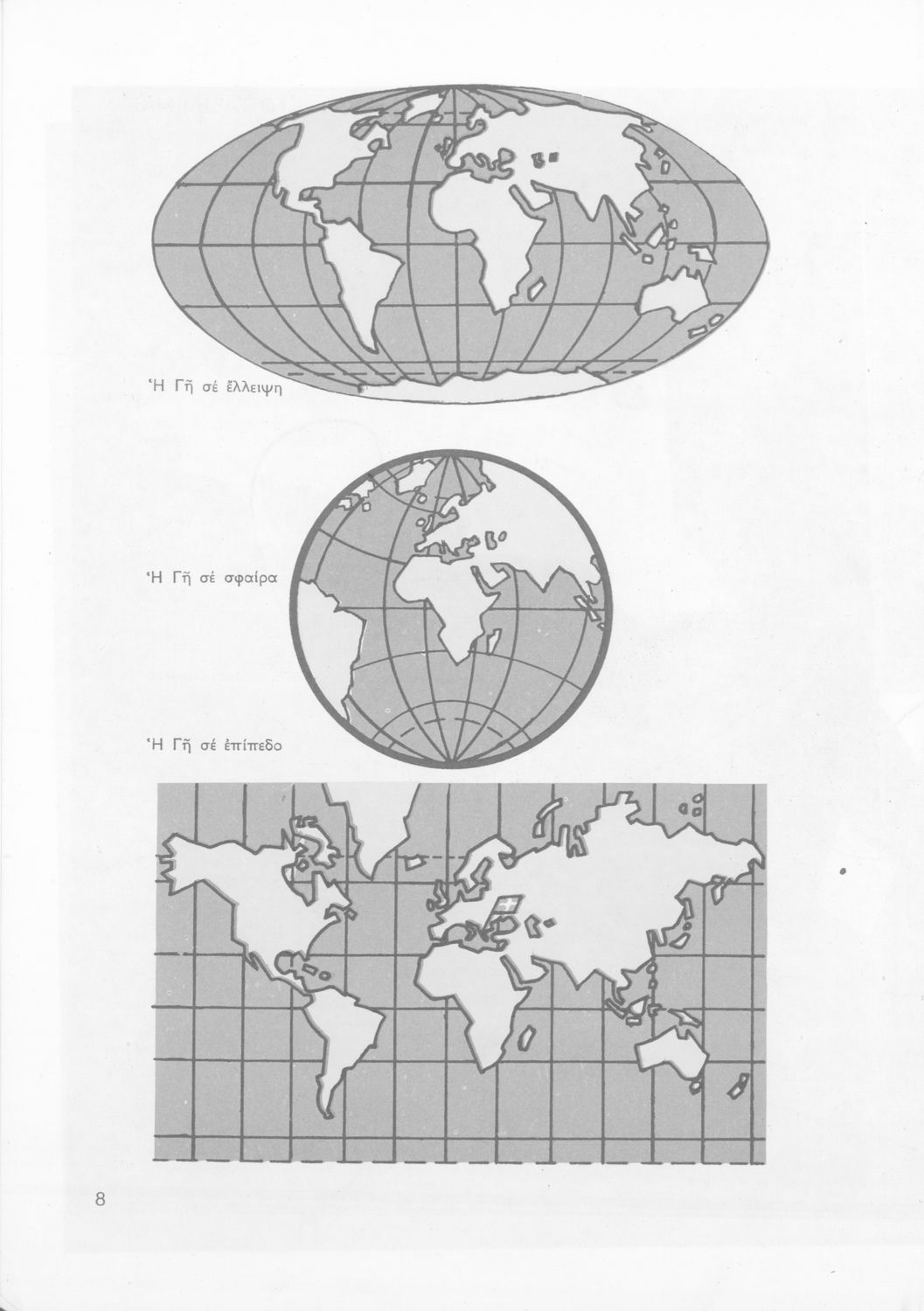 Ἡ Γῆ σέ ἔλλειψη

Ἡ Γῆ σέ σφαίρα

Ἡ Γῆ σέ ἐπίπεδο

8